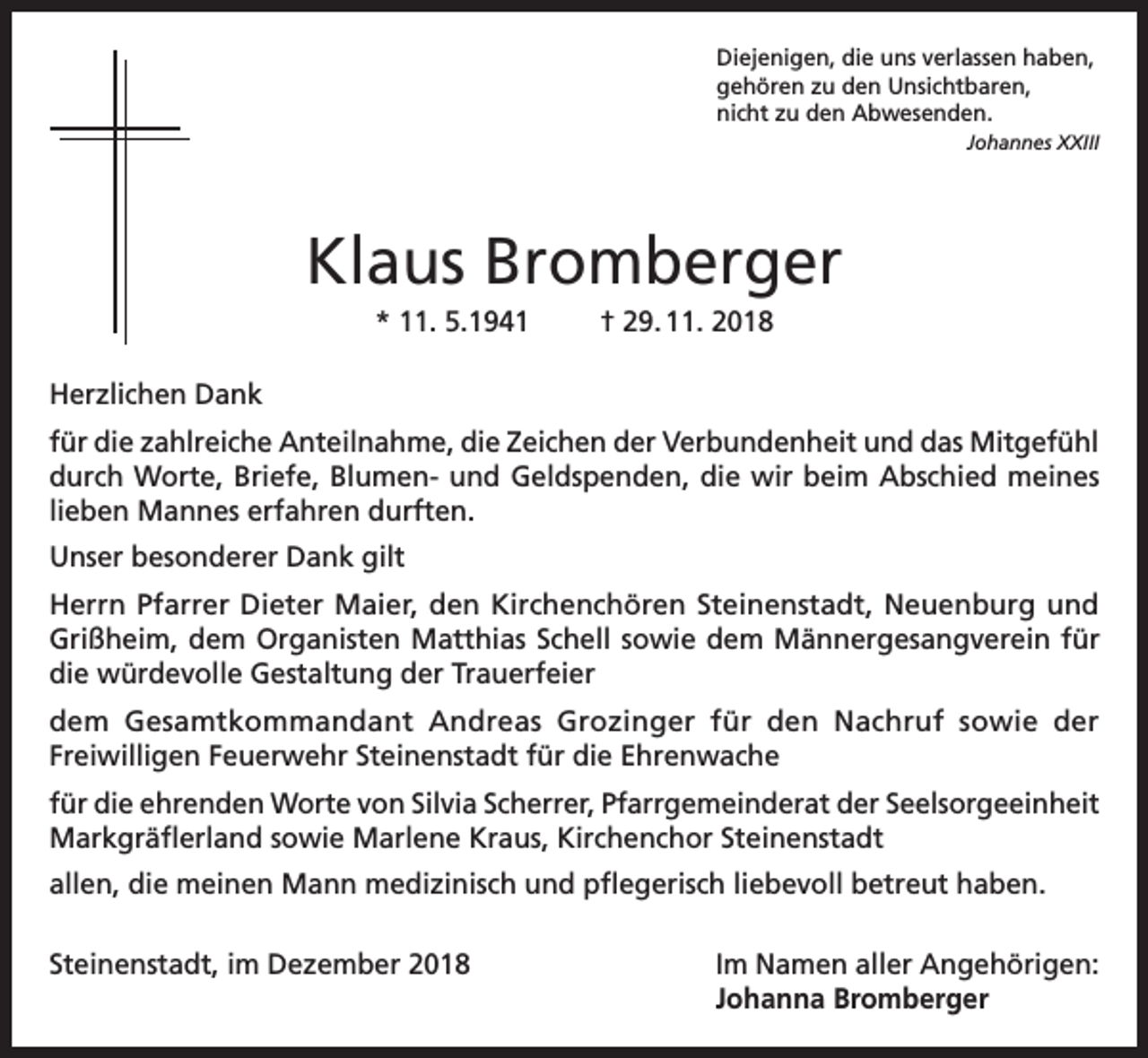 Diejenigen, die uns verlassen haben, gehören zu den Unsichtbaren, nicht zu den Abwesenden.
Johannes XXIII

Klaus Bromberger

* 11. 5.1941 † 29.11. 2018

Herzlichen Dank

für die zahlreiche Anteilnahme, die Zeichen der Verbundenheit und das Mitgefühl durch Worte, Briefe, Blumen- und Geldspenden, die wir beim Abschied meines lieben Mannes erfahren durften.

Unser besonderer Dank gilt

Herrn Pfarrer Dieter Maier, den Kirchenchören Steinenstadt, Neuenburg und Grißheim, dem Organisten Matthias Schell sowie dem Männergesangverein für die würdevolle Gestaltung der Trauerfeier

dem Gesamtkommandant Andreas Grozinger für den Nachruf sowie der Freiwilligen Feuerwehr Steinenstadt für die Ehrenwache

für die ehrenden Worte von Silvia Scherrer, Pfarrgemeinderat der Seelsorgeeinheit Markgräflerland sowie Marlene Kraus, Kirchenchor Steinenstadt

allen, die meinen Mann medizinisch und pflegerisch liebevoll betreut haben.

Steinenstadt, im Dezember 2018

Im Namen aller Angehörigen:
Johanna Bromberger